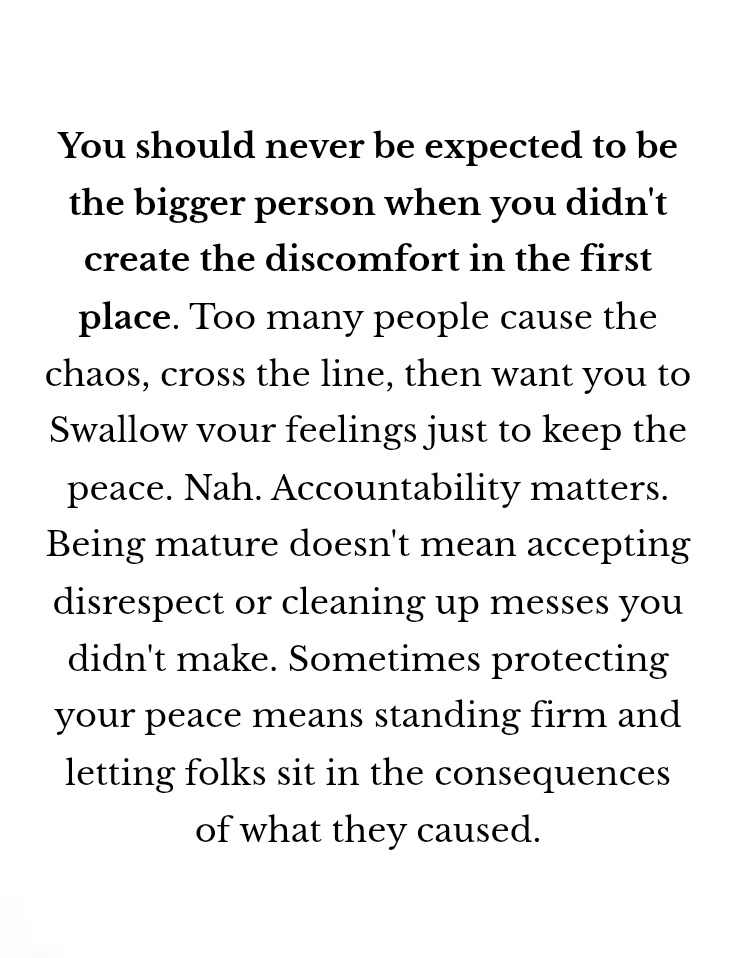 You should never be expected to be the bigger person when you didn't create the discomfort in the first place. Too many people cause the chaos, cross the line, then want you to Swallow vour feelings just to keep the peace. Nah. Accountability matters. Being mature doesn't mean accepting disrespect or cleaning up messes you didn't make. Sometimes protecting your peace means standing firm and letting folks sit in the consequences of what they caused.